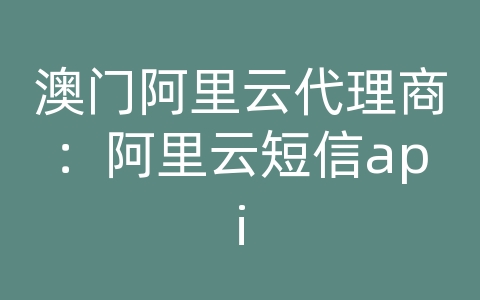 澳门阿里云代理商：阿里云短信api